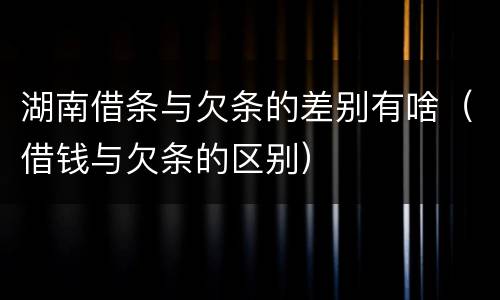 湖南借条与欠条的差别有啥（借钱与欠条的区别）